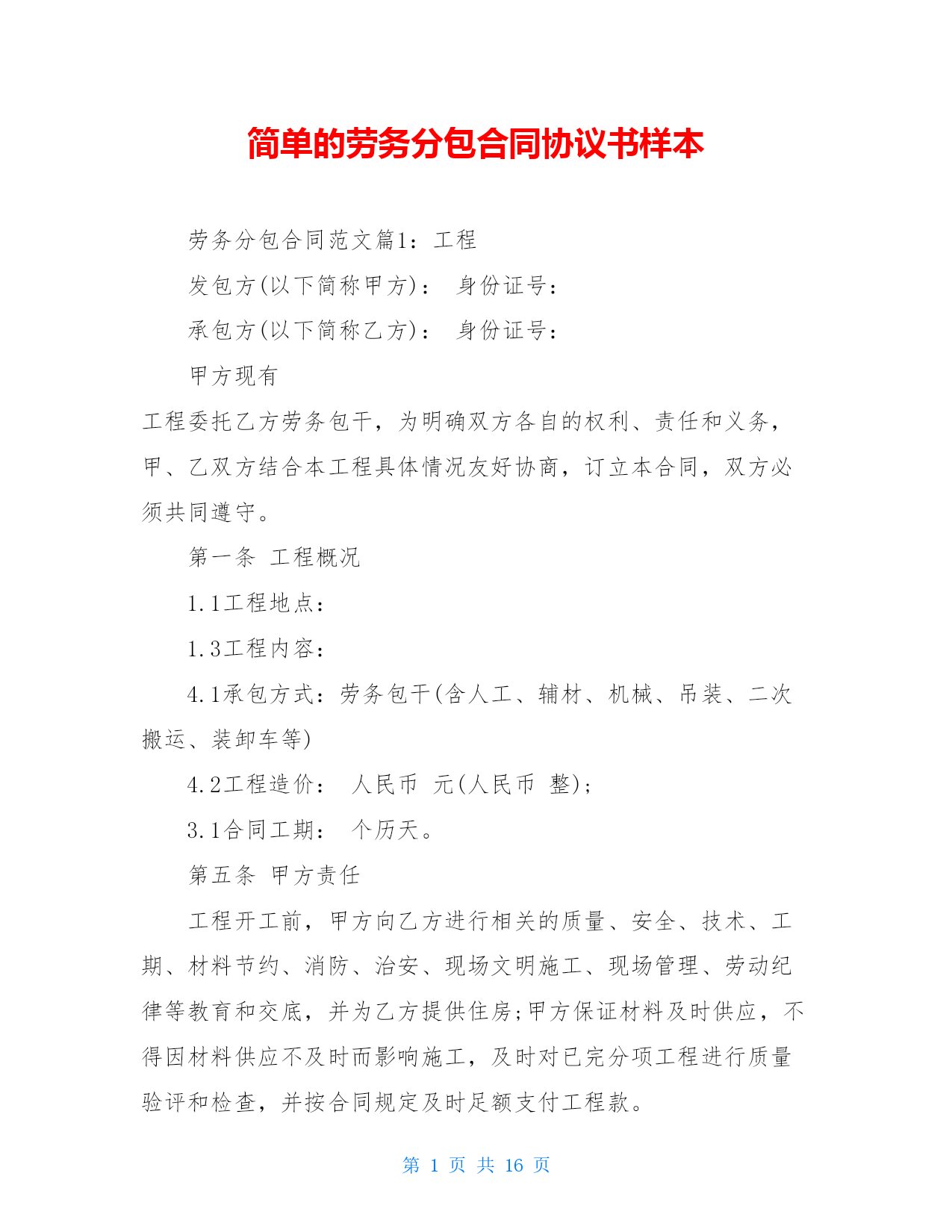 简单的劳务分包合同协议书样本

劳务分包合同范文篇1：工程

发包方(以下简称甲方)： 身份证号：

承包方(以下简称乙方)： 身份证号：

甲方现有

工程委托乙方劳务包干，为明确双方各自的权利、责任和义务，甲、乙双方结合本工程具体情况友好协商，订立本合同，双方必须共同遵守。

第一条 工程概况

1.1工程地点：

1.3工程内容：

4.1承包方式：劳务包干(含人工、辅材、机械、吊装、二次搬运、装卸车等)

4.2工程造价： 人民币 元(人民币 整)；

3.1合同工期： 个历天。

第五条 甲方责任

工程开工前，甲方向乙方进行相关的质量、安全、技术、工期、材料节约、消防、治安、现场文明施工、现场管理、劳动纪律等教育和交底，并为乙方提供住房;甲方保证材料及时供应，不得因材料供应不及时而影响施工，及时对已完分项工程进行质量验评和检查，并按合同规定及时足额支付工程款。

第 1 页 共 16 页